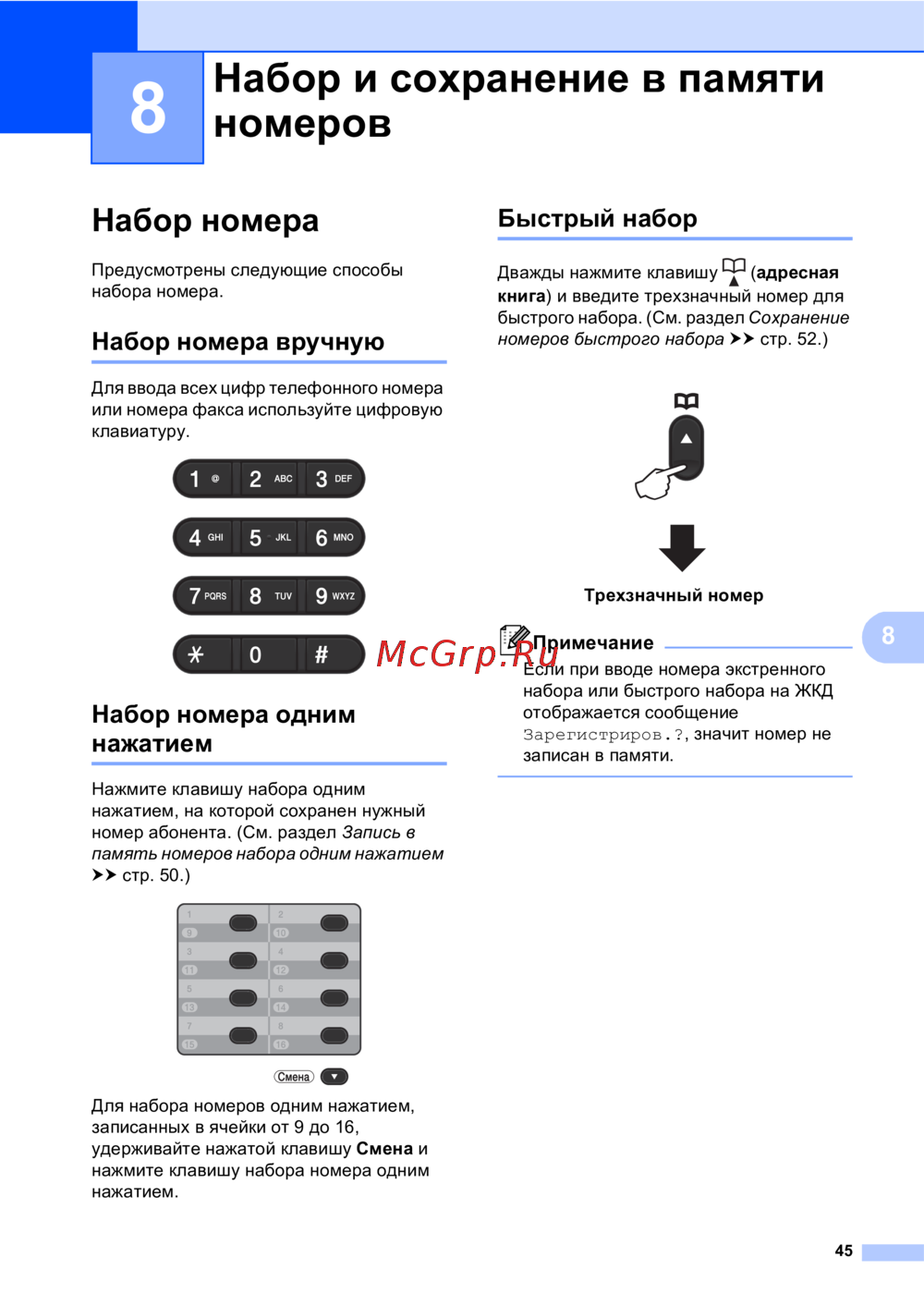 8

Набор и сохранение в памяти номеров

Набор номера

Предусмотрены следующие способы набора номера.

Набор номера вручную

Для ввода всех цифр телефонного номера или номера факса используйте цифровую клавиатуру.

1 @ 2 ABC 3 DEF
4 GHI 5 JKL 6 MNO
7 PQRS 8 TUV 9 WXYZ
* 0 #

Набор номера одним нажатием

Нажмите клавишу набора одним нажатием, на которой сохранен нужный номер абонента. (См. раздел Запись в память номеров набора одним нажатием ➤➤ стр. 50.)

1 9 2 10 3 11 4 12 5 13 6 14 7 15 8 16

Смена

Для набора номеров одним нажатием, записанных в ячейки от 9 до 16, удерживайте нажатой клавишу Смена и нажмите клавишу набора номера одним нажатием.

Быстрый набор

Дважды нажмите клавишу (адресная книга) и введите трехзначный номер для быстрого набора. (См. раздел Сохранение номеров быстрого набора ➤➤ стр. 52.)

Трехзначный номер

Примечание

Если при вводе номера экстренного набора или быстрого набора на ЖКД отображается сообщение Зарегистриров.?, значит номер не записан в памяти.

8

45

McGrp.Ru